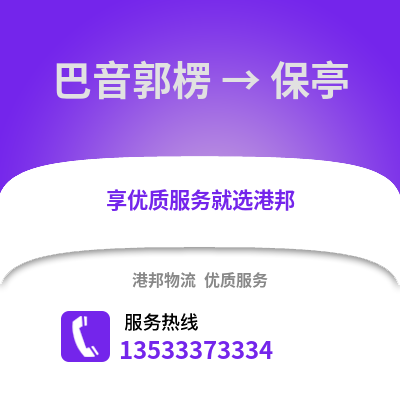 巴音郭楞 → 保亭

享优质服务就选港邦

港邦物流 优质服务

服务热线
13533373334